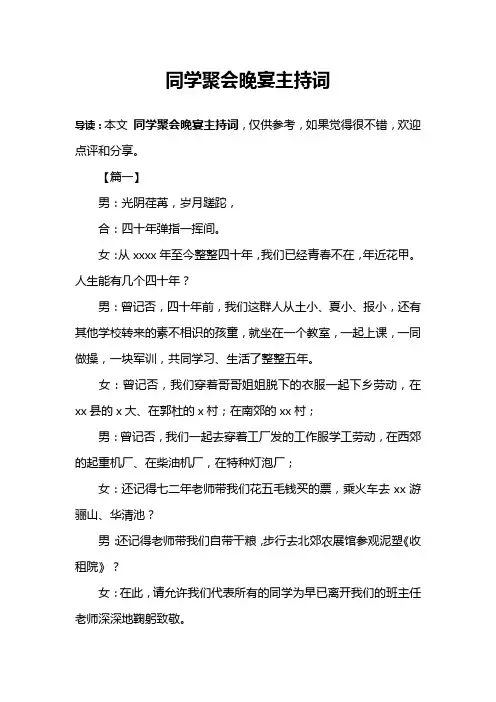 同学聚会晚宴主持词

导读：本文 同学聚会晚宴主持词，仅供参考，如果觉得很不错，欢迎点评和分享。

【篇一】

男：光阴荏苒，岁月蹉跎，

合：四十年弹指一挥间。

女：从 xxxx 年至今整整四十年，我们已经青春不在，年近花甲。人生能有几个四十年？

男：曾记否，四十年前，我们这群人从土小、夏小、报小，还有其他学校转来的素不相识的孩童，就坐在一个教室，一起上课，一同做操，一块军训，共同学习、生活了整整五年。

女：曾记否，我们穿着哥哥姐姐脱下的衣服一起下乡劳动，在 xx 县的 x 大、在郭杜的 x 村；在南郊的 xx 村；

男：曾记否，我们一起去穿着工厂发的工作服学工劳动，在西郊的起重机厂、在柴油机厂，在特种灯泡厂；

女：还记得七二年老师带我们花五毛钱买的票，乘火车去 xx 游骊山、华清池？

男：还记得老师带我们自带干粮，步行去北郊农展馆参观泥塑《收租院》？

女：在此，请允许我们代表所有的同学为早已离开我们的班主任老师深深地鞠躬致敬。